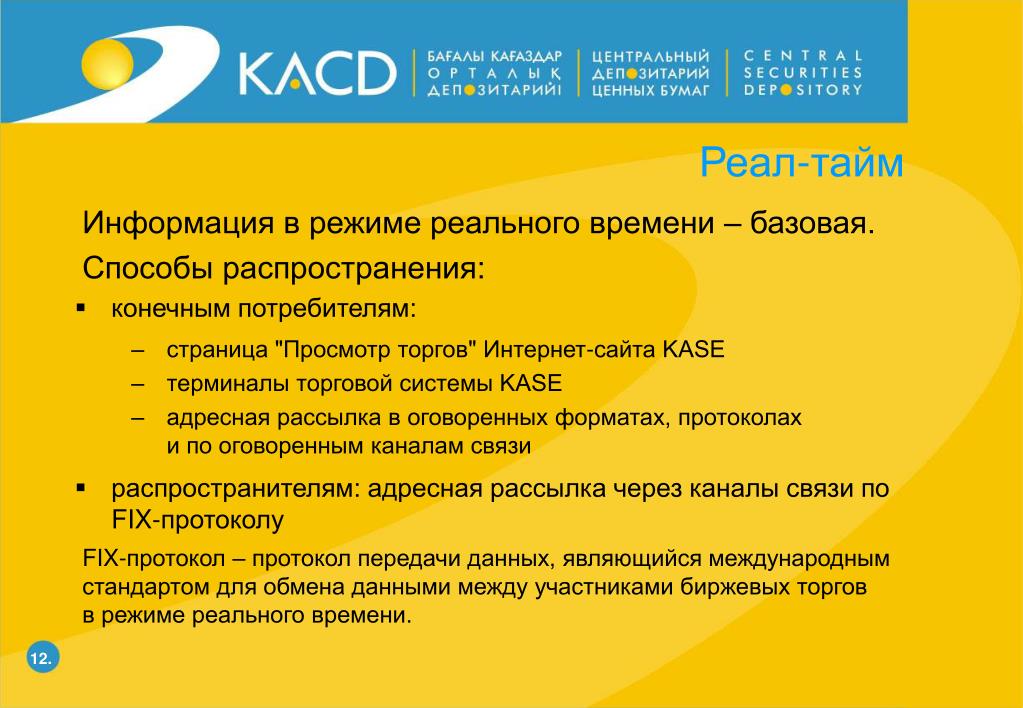 KACD

БАҒАЛЫ ҚАҒАЗДАР ОРТАЛЫҚ ДЕПОЗИТАРИЙІ

ЦЕНТРАЛЬНЫЙ ДЕПОЗИТАРИЙ ЦЕННЫХ БУМАГ

CENTRAL SECURITIES DEPOSITORY

Реал-тайм

Информация в режиме реального времени – базовая.

Способы распространения:

▪ конечным потребителям:

– страница "Просмотр торгов" Интернет-сайта KASE

– терминалы торговой системы KASE

– адресная рассылка в оговоренных форматах, протоколах и по оговоренным каналам связи

▪ распространителям: адресная рассылка через каналы связи по FIX-протоколу

FIX-протокол – протокол передачи данных, являющийся международным стандартом для обмена данными между участниками биржевых торгов в режиме реального времени.

12.